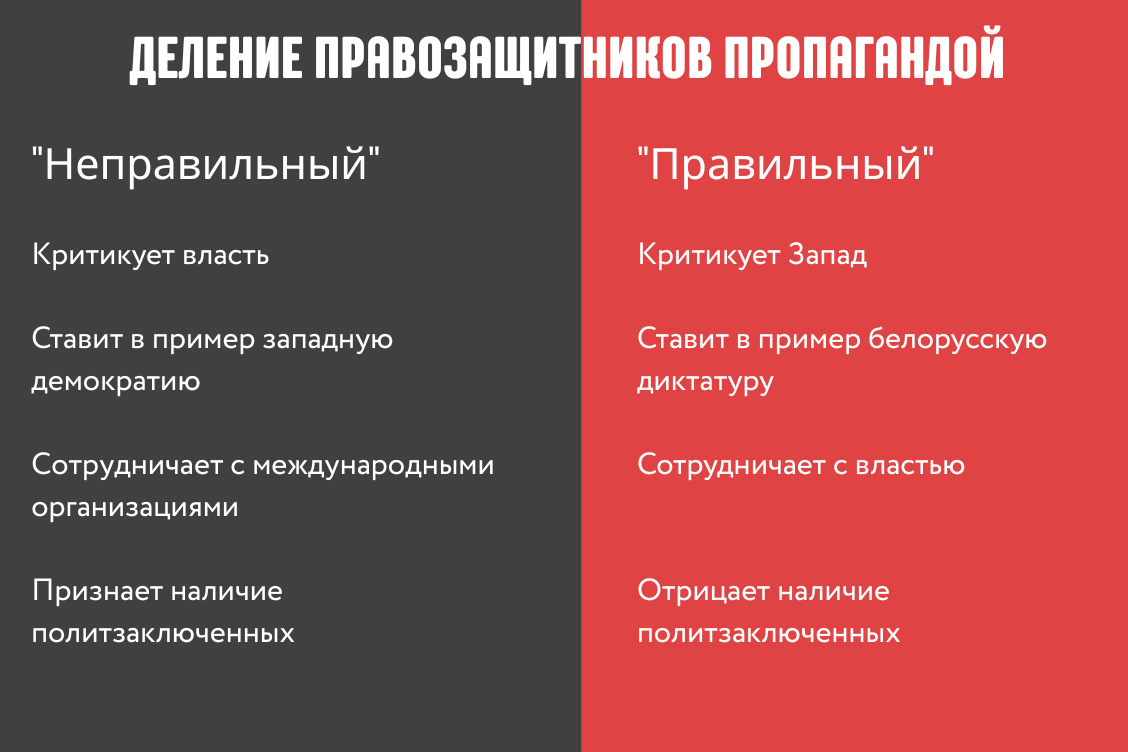 ДЕЛЕНИЕ ПРАВОЗАЩИТНИКОВ ПРОПАГАНДОЙ

"Неправильный"

Критикует власть

Ставит в пример западную демократию

Сотрудничает с международными организациями

Признает наличие политзаключенных

"Правильный"

Критикует Запад

Ставит в пример белорусскую диктатуру

Сотрудничает с властью

Отрицает наличие политзаключенных